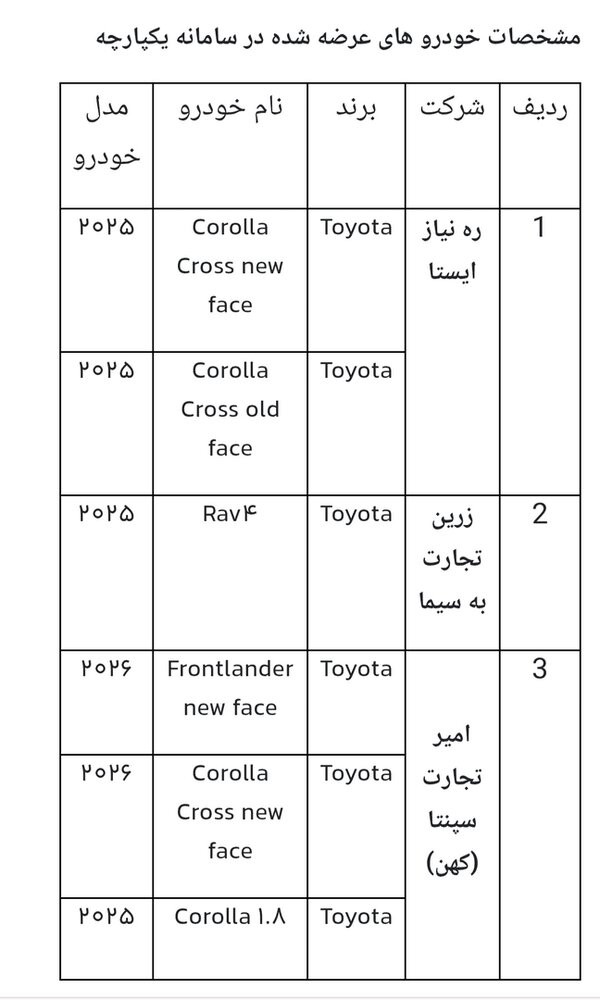 مشخصات خودرو های عرضه شده در سامانه یکپارچه

| ردیف | شرکت | برند | نام خودرو | مدل خودرو |
|---|---|---|---|---|
| 1 | ره نیاز ایستا | Toyota | Corolla Cross new face | ۲۰۲۵ |
| | | Toyota | Corolla Cross old face | ۲۰۲۵ |
| 2 | زرین تجارت به سیما | Toyota | Rav۴ | ۲۰۲۵ |
| 3 | امیر تجارت سپنتا (کهن) | Toyota | Frontlander new face | ۲۰۲۶ |
| | | Toyota | Corolla Cross new face | ۲۰۲۶ |
| | | Toyota | Corolla ۱.۸ | ۲۰۲۵ |